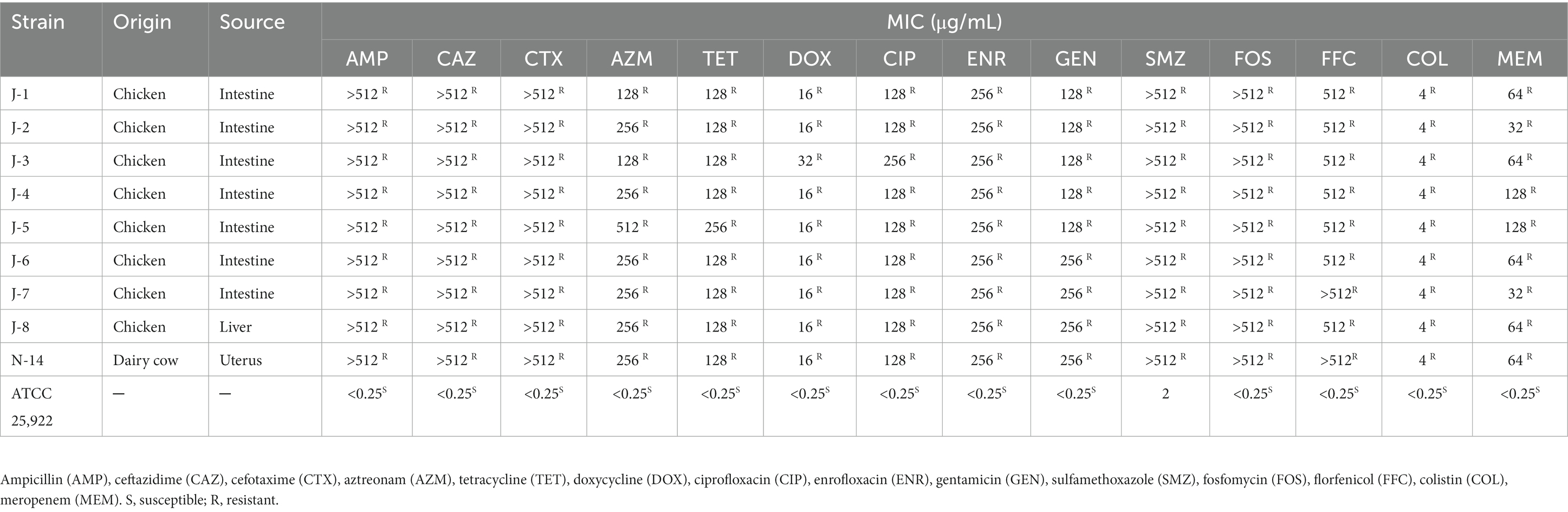 | Strain | Origin | Source | MIC (μg/mL) | | | | | | | | | | | | | |
|---|---|---|---|---|---|---|---|---|---|---|---|---|---|---|---|---|
| | | | AMP | CAZ | CTX | AZM | TET | DOX | CIP | ENR | GEN | SMZ | FOS | FFC | COL | MEM |
| J-1 | Chicken | Intestine | >512 $^R$ | >512 $^R$ | >512 $^R$ | 128 $^R$ | 128 $^R$ | 16 $^R$ | 128 $^R$ | 256 $^R$ | 128 $^R$ | >512 $^R$ | >512 $^R$ | 512 $^R$ | 4 $^R$ | 64 $^R$ |
| J-2 | Chicken | Intestine | >512 $^R$ | >512 $^R$ | >512 $^R$ | 256 $^R$ | 128 $^R$ | 16 $^R$ | 128 $^R$ | 256 $^R$ | 128 $^R$ | >512 $^R$ | >512 $^R$ | 512 $^R$ | 4 $^R$ | 32 $^R$ |
| J-3 | Chicken | Intestine | >512 $^R$ | >512 $^R$ | >512 $^R$ | 128 $^R$ | 128 $^R$ | 32 $^R$ | 256 $^R$ | 256 $^R$ | 128 $^R$ | >512 $^R$ | >512 $^R$ | 512 $^R$ | 4 $^R$ | 64 $^R$ |
| J-4 | Chicken | Intestine | >512 $^R$ | >512 $^R$ | >512 $^R$ | 256 $^R$ | 128 $^R$ | 16 $^R$ | 128 $^R$ | 256 $^R$ | 128 $^R$ | >512 $^R$ | >512 $^R$ | 512 $^R$ | 4 $^R$ | 128 $^R$ |
| J-5 | Chicken | Intestine | >512 $^R$ | >512 $^R$ | >512 $^R$ | 512 $^R$ | 256 $^R$ | 16 $^R$ | 128 $^R$ | 256 $^R$ | 128 $^R$ | >512 $^R$ | >512 $^R$ | 512 $^R$ | 4 $^R$ | 128 $^R$ |
| J-6 | Chicken | Intestine | >512 $^R$ | >512 $^R$ | >512 $^R$ | 256 $^R$ | 128 $^R$ | 16 $^R$ | 128 $^R$ | 256 $^R$ | 256 $^R$ | >512 $^R$ | >512 $^R$ | 512 $^R$ | 4 $^R$ | 64 $^R$ |
| J-7 | Chicken | Intestine | >512 $^R$ | >512 $^R$ | >512 $^R$ | 256 $^R$ | 128 $^R$ | 16 $^R$ | 128 $^R$ | 256 $^R$ | 256 $^R$ | >512 $^R$ | >512 $^R$ | >512$^R$ | 4 $^R$ | 32 $^R$ |
| J-8 | Chicken | Liver | >512 $^R$ | >512 $^R$ | >512 $^R$ | 256 $^R$ | 128 $^R$ | 16 $^R$ | 128 $^R$ | 256 $^R$ | 256 $^R$ | >512 $^R$ | >512 $^R$ | 512 $^R$ | 4 $^R$ | 64 $^R$ |
| N-14 | Dairy cow | Uterus | >512 $^R$ | >512 $^R$ | >512 $^R$ | 256 $^R$ | 128 $^R$ | 16 $^R$ | 128 $^R$ | 256 $^R$ | 256 $^R$ | >512 $^R$ | >512 $^R$ | >512$^R$ | 4 $^R$ | 64 $^R$ |
| ATCC 25,922 | — | — | <0.25$^S$ | <0.25$^S$ | <0.25$^S$ | <0.25$^S$ | <0.25$^S$ | <0.25$^S$ | <0.25$^S$ | <0.25$^S$ | <0.25$^S$ | 2 | <0.25$^S$ | <0.25$^S$ | <0.25$^S$ | <0.25$^S$ |

Ampicillin (AMP), ceftazidime (CAZ), cefotaxime (CTX), aztreonam (AZM), tetracycline (TET), doxycycline (DOX), ciprofloxacin (CIP), enrofloxacin (ENR), gentamicin (GEN), sulfamethoxazole (SMZ), fosfomycin (FOS), florfenicol (FFC), colistin (COL), meropenem (MEM). S, susceptible; R, resistant.